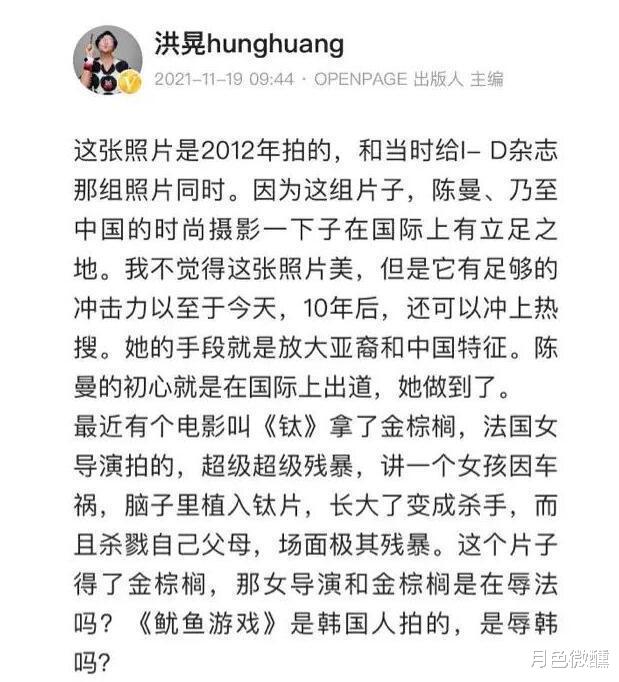 洪晃hunghuang
2021-11-19 09:44 · OPENPAGE 出版人 主编

这张照片是2012年拍的，和当时给I- D杂志那组照片同时。因为这组片子，陈曼、乃至中国的时尚摄影一下子在国际上有立足之地。我不觉得这张照片美，但是它有足够的冲击力以至于今天，10年后，还可以冲上热搜。她的手段就是放大亚裔和中国特征。陈曼的初心就是在国际上出道，她做到了。
最近有个电影叫《钛》拿了金棕榈，法国女导演拍的，超级超级残暴，讲一个女孩因车祸，脑子里植入钛片，长大了变成杀手，而且杀戮自己父母，场面极其残暴。这个片子得了金棕榈，那女导演和金棕榈是在辱法吗？《鱿鱼游戏》是韩国人拍的，是辱韩吗？

月色微醺